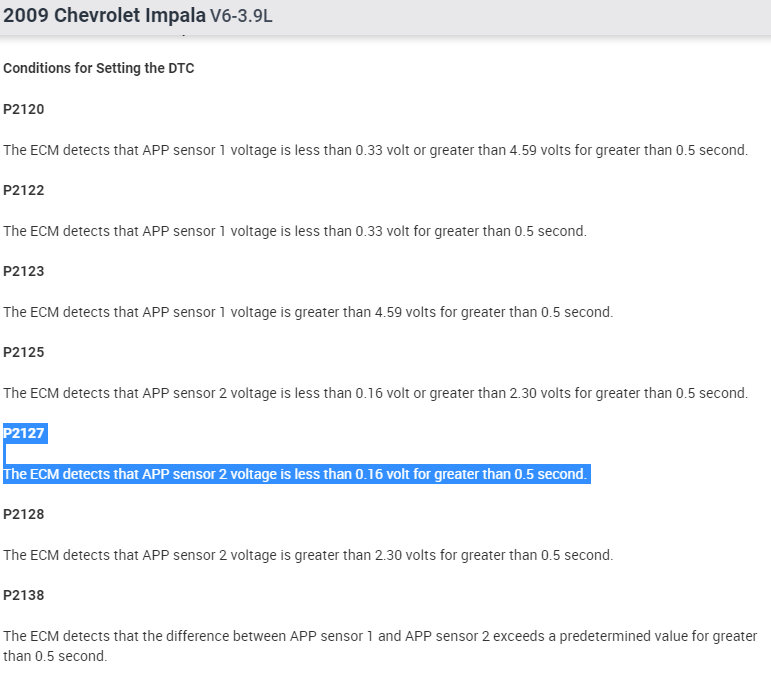 2009 Chevrolet Impala V6-3.9L

Conditions for Setting the DTC

P2120

The ECM detects that APP sensor 1 voltage is less than 0.33 volt or greater than 4.59 volts for greater than 0.5 second.

P2122

The ECM detects that APP sensor 1 voltage is less than 0.33 volt for greater than 0.5 second.

P2123

The ECM detects that APP sensor 1 voltage is greater than 4.59 volts for greater than 0.5 second.

P2125

The ECM detects that APP sensor 2 voltage is less than 0.16 volt or greater than 2.30 volts for greater than 0.5 second.

P2127

The ECM detects that APP sensor 2 voltage is less than 0.16 volt for greater than 0.5 second.

P2128

The ECM detects that APP sensor 2 voltage is greater than 2.30 volts for greater than 0.5 second.

P2138

The ECM detects that the difference between APP sensor 1 and APP sensor 2 exceeds a predetermined value for greater than 0.5 second.